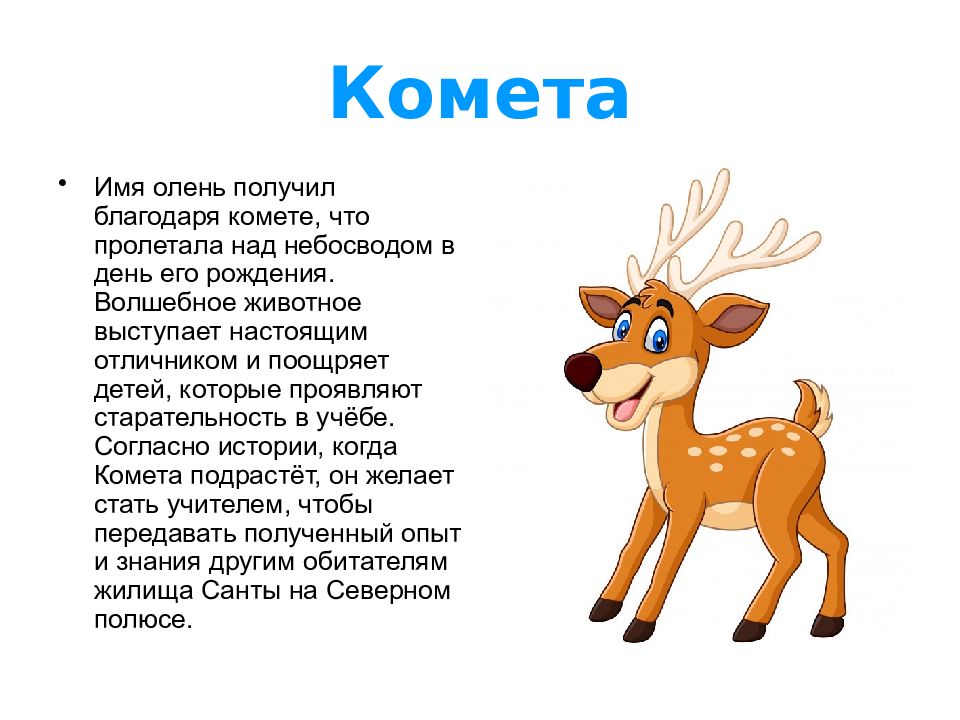 Комета

• Имя олень получил благодаря комете, что пролетала над небосводом в день его рождения. Волшебное животное выступает настоящим отличником и поощряет детей, которые проявляют старательность в учёбе. Согласно истории, когда Комета подрастёт, он желает стать учителем, чтобы передавать полученный опыт и знания другим обитателям жилища Санты на Северном полюсе.